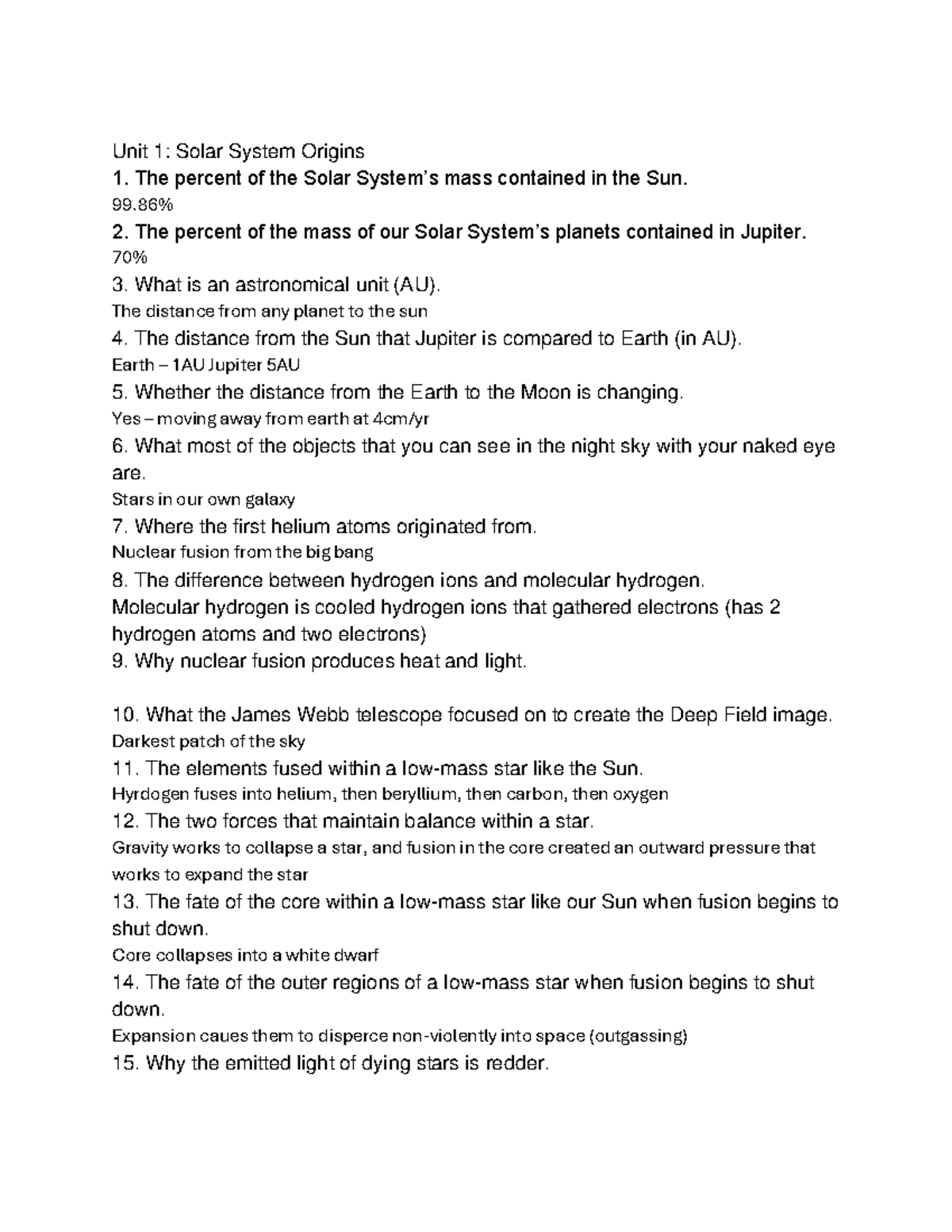 Unit 1: Solar System Origins

1. The percent of the Solar System's mass contained in the Sun.
99.86%

2. The percent of the mass of our Solar System's planets contained in Jupiter.
70%

3. What is an astronomical unit (AU).
The distance from any planet to the sun

4. The distance from the Sun that Jupiter is compared to Earth (in AU).
Earth – 1AU Jupiter 5AU

5. Whether the distance from the Earth to the Moon is changing.
Yes – moving away from earth at 4cm/yr

6. What most of the objects that you can see in the night sky with your naked eye are.
Stars in our own galaxy

7. Where the first helium atoms originated from.
Nuclear fusion from the big bang

8. The difference between hydrogen ions and molecular hydrogen.
Molecular hydrogen is cooled hydrogen ions that gathered electrons (has 2 hydrogen atoms and two electrons)

9. Why nuclear fusion produces heat and light.

10. What the James Webb telescope focused on to create the Deep Field image.
Darkest patch of the sky

11. The elements fused within a low-mass star like the Sun.
Hyrdogen fuses into helium, then beryllium, then carbon, then oxygen

12. The two forces that maintain balance within a star.
Gravity works to collapse a star, and fusion in the core created an outward pressure that works to expand the star

13. The fate of the core within a low-mass star like our Sun when fusion begins to shut down.
Core collapses into a white dwarf

14. The fate of the outer regions of a low-mass star when fusion begins to shut down.
Expansion caues them to disperce non-violently into space (outgassing)

15. Why the emitted light of dying stars is redder.